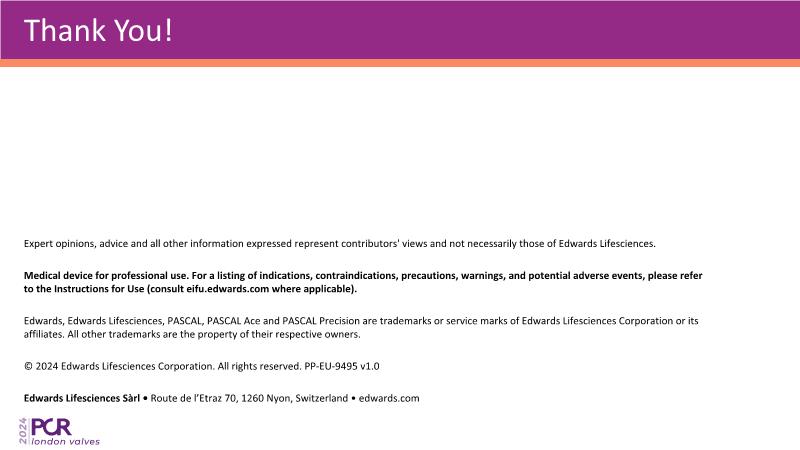 Thank You!

Expert opinions, advice and all other information expressed represent contributors' views and not necessarily those of Edwards Lifesciences.

Medical device for professional use. For a listing of indications, contraindications, precautions, warnings, and potential adverse events, please refer to the Instructions for Use (consult eifu.edwards.com where applicable).

Edwards, Edwards Lifesciences, PASCAL, PASCAL Ace and PASCAL Precision are trademarks or service marks of Edwards Lifesciences Corporation or its affiliates. All other trademarks are the property of their respective owners.

© 2024 Edwards Lifesciences Corporation. All rights reserved. PP-EU-9495 v1.0

Edwards Lifesciences Sàrl • Route de l'Etraz 70, 1260 Nyon, Switzerland • edwards.com

2024 PCR london valves